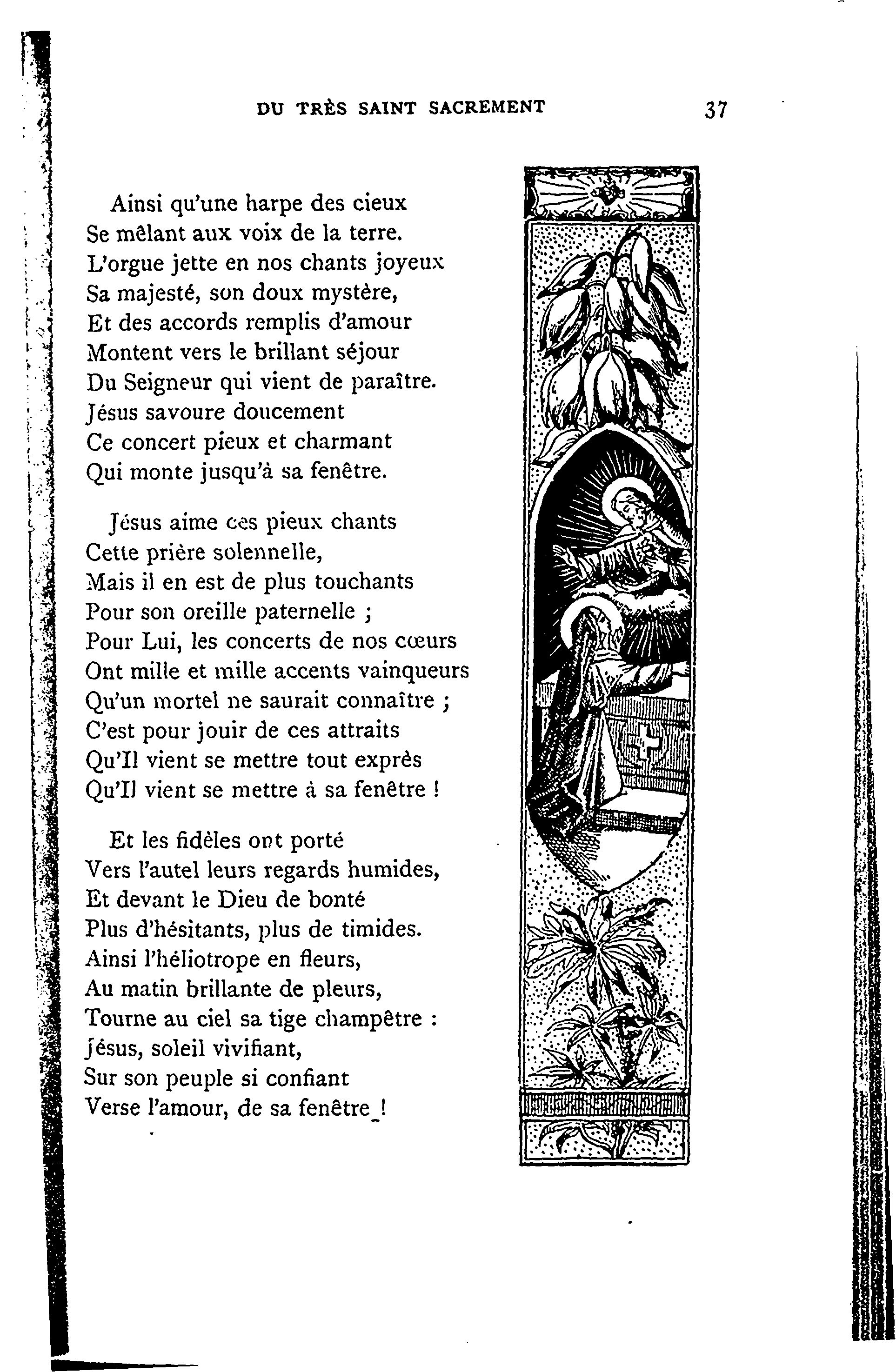 DU TRÈS SAINT SACREMENT 37

Ainsi qu'une harpe des cieux
Se mêlant aux voix de la terre.
L'orgue jette en nos chants joyeux
Sa majesté, son doux mystère,
Et des accords remplis d'amour
Montent vers le brillant séjour
Du Seigneur qui vient de paraître.
Jésus savoure doucement
Ce concert pieux et charmant
Qui monte jusqu'à sa fenêtre.

Jésus aime ces pieux chants
Cette prière solennelle,
Mais il en est de plus touchants
Pour son oreille paternelle ;
Pour Lui, les concerts de nos cœurs
Ont mille et mille accents vainqueurs
Qu'un mortel ne saurait connaître ;
C'est pour jouir de ces attraits
Qu'Il vient se mettre tout exprès
Qu'Il vient se mettre à sa fenêtre !

Et les fidèles ont porté
Vers l'autel leurs regards humides,
Et devant le Dieu de bonté
Plus d'hésitants, plus de timides.
Ainsi l'héliotrope en fleurs,
Au matin brillante de pleurs,
Tourne au ciel sa tige champêtre :
Jésus, soleil vivifiant,
Sur son peuple si confiant
Verse l'amour, de sa fenêtre !